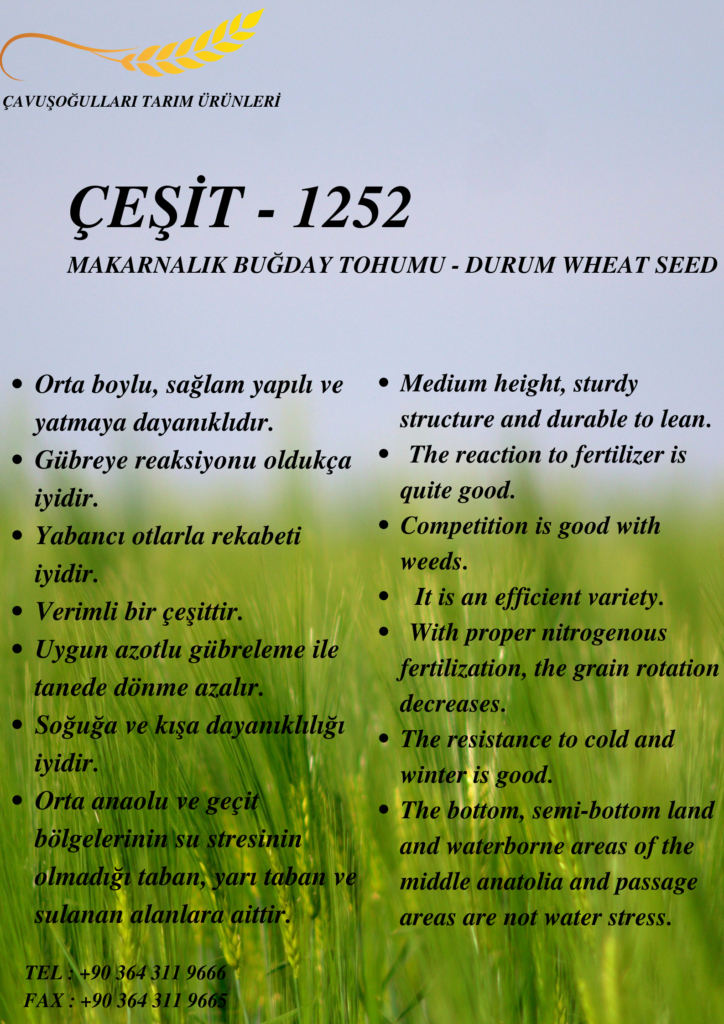 ÇAVUŞOĞULLARI TARIM ÜRÜNLERİ

ÇEŞİT - 1252

MAKARNALIK BUĞDAY TOHUMU - DURUM WHEAT SEED

• Orta boylu, sağlam yapılı ve yatmaya dayanıklıdır.
• Gübreye reaksiyonu oldukça iyidir.
• Yabancı otlarla rekabeti iyidir.
• Verimli bir çeşittir.
• Uygun azotlu gübreleme ile tanede dönme azalır.
• Soğuğa ve kışa dayanıklılığı iyidir.
• Orta anaolu ve geçit bölgelerinin su stresinin olmadığı taban, yarı taban ve sulanan alanlara aittir.

• Medium height, sturdy structure and durable to lean.
• The reaction to fertilizer is quite good.
• Competition is good with weeds.
• It is an efficient variety.
• With proper nitrogenous fertilization, the grain rotation decreases.
• The resistance to cold and winter is good.
• The bottom, semi-bottom land and waterborne areas of the middle anatolia and passage areas are not water stress.

TEL : +90 364 311 9666
FAX : +90 364 311 9665